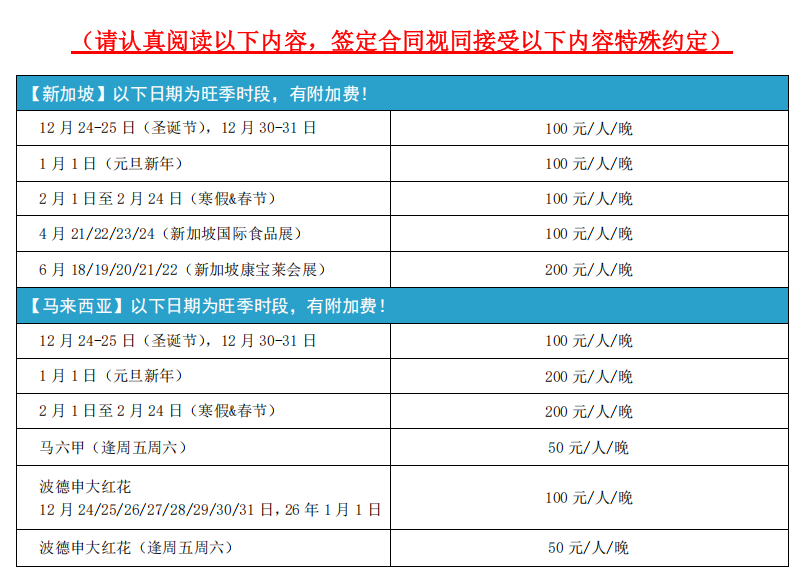 （请认真阅读以下内容，签定合同视同接受以下内容特殊约定）

| 【新加坡】以下日期为旺季时段，有附加费！ | |
|---|---|
| 12月24-25日（圣诞节），12月30-31日 | 100元/人/晚 |
| 1月1日（元旦新年） | 100元/人/晚 |
| 2月1日至2月24日（寒假&春节） | 100元/人/晚 |
| 4月21/22/23/24（新加坡国际食品展） | 100元/人/晚 |
| 6月18/19/20/21/22（新加坡康宝莱会展） | 200元/人/晚 |
| 【马来西亚】以下日期为旺季时段，有附加费！ | |
| 12月24-25日（圣诞节），12月30-31日 | 100元/人/晚 |
| 1月1日（元旦新年） | 200元/人/晚 |
| 2月1日至2月24日（寒假&春节） | 200元/人/晚 |
| 马六甲（逢周五周六） | 50元/人/晚 |
| 波德申大红花 12月24/25/26/27/28/29/30/31日，26年1月1日 | 100元/人/晚 |
| 波德申大红花（逢周五周六） | 50元/人/晚 |